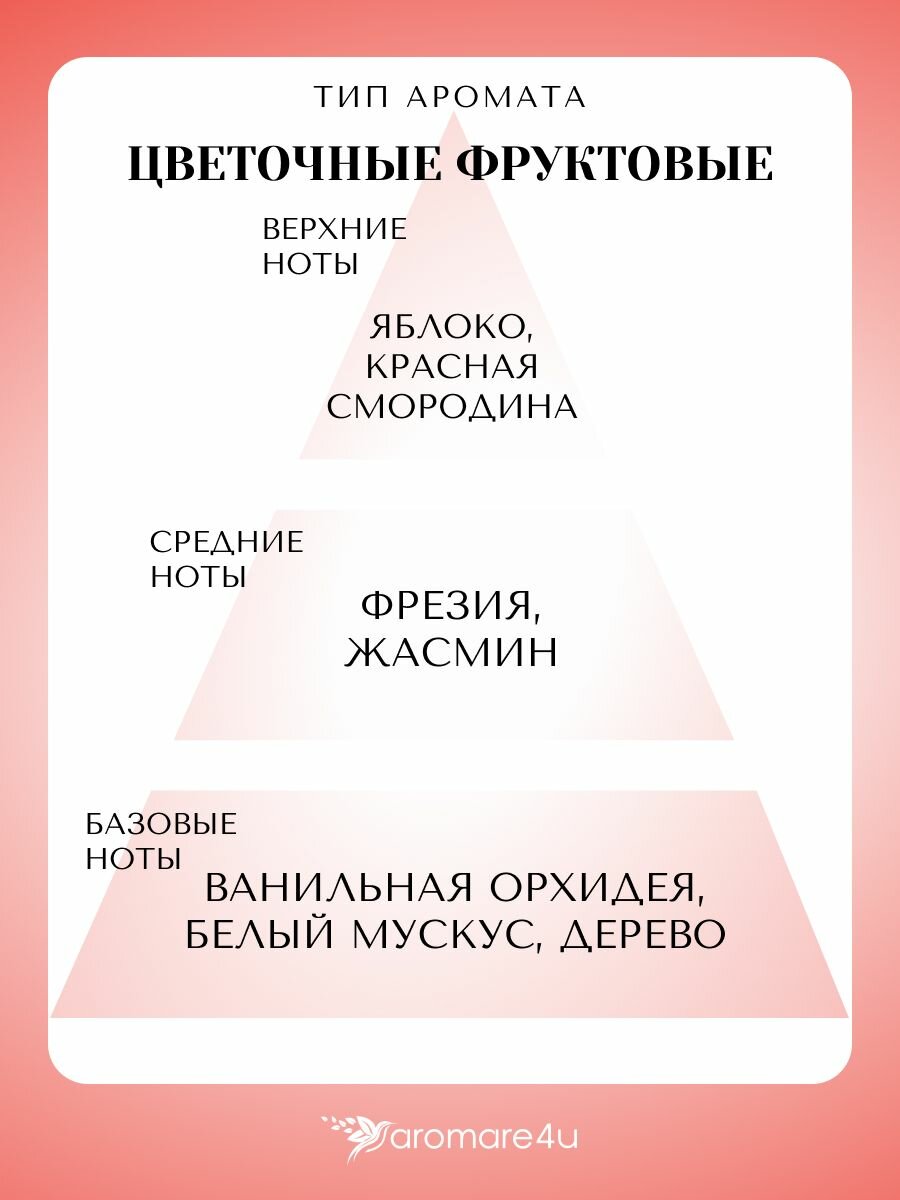 ТИП АРОМАТА

ЦВЕТОЧНЫЕ ФРУКТОВЫЕ

ВЕРХНИЕ НОТЫ

ЯБЛОКО, КРАСНАЯ СМОРОДИНА

СРЕДНИЕ НОТЫ

ФРЕЗИЯ, ЖАСМИН

БАЗОВЫЕ НОТЫ

ВАНИЛЬНАЯ ОРХИДЕЯ, БЕЛЫЙ МУСКУС, ДЕРЕВО

aromare4u